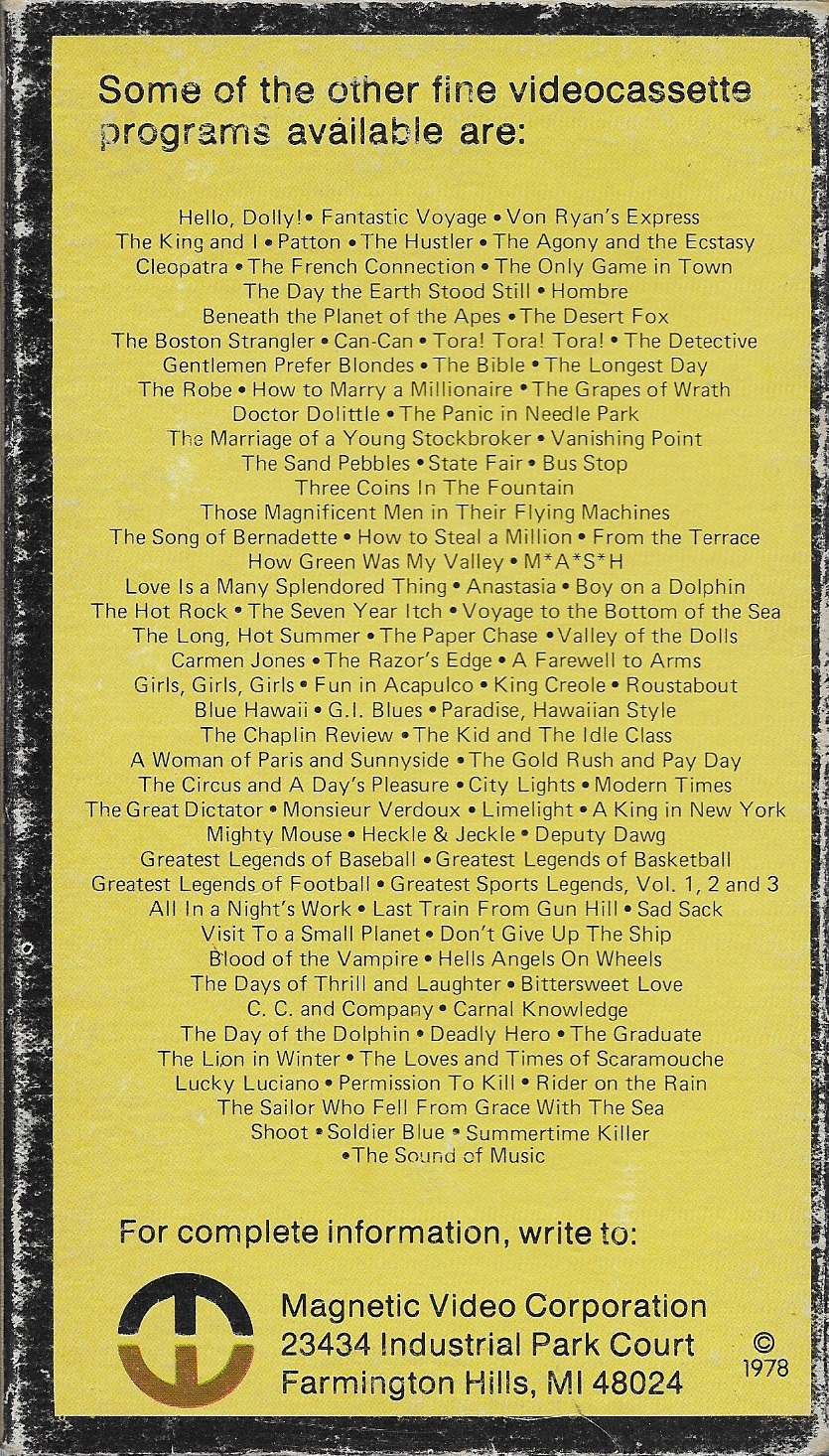 Some of the other fine videocassette programs available are:

Hello, Dolly! • Fantastic Voyage • Von Ryan's Express
The King and I • Patton • The Hustler • The Agony and the Ecstasy
Cleopatra • The French Connection • The Only Game in Town
The Day the Earth Stood Still • Hombre
Beneath the Planet of the Apes • The Desert Fox
The Boston Strangler • Can-Can • Tora! Tora! Tora! • The Detective
Gentlemen Prefer Blondes • The Bible • The Longest Day
The Robe • How to Marry a Millionaire • The Grapes of Wrath
Doctor Dolittle • The Panic in Needle Park
The Marriage of a Young Stockbroker • Vanishing Point
The Sand Pebbles • State Fair • Bus Stop
Three Coins In The Fountain
Those Magnificent Men in Their Flying Machines
The Song of Bernadette • How to Steal a Million • From the Terrace
How Green Was My Valley • M*A*S*H
Love Is a Many Splendored Thing • Anastasia • Boy on a Dolphin
The Hot Rock • The Seven Year Itch • Voyage to the Bottom of the Sea
The Long, Hot Summer • The Paper Chase • Valley of the Dolls
Carmen Jones • The Razor's Edge • A Farewell to Arms
Girls, Girls, Girls • Fun in Acapulco • King Creole • Roustabout
Blue Hawaii • G.I. Blues • Paradise, Hawaiian Style
The Chaplin Review • The Kid and The Idle Class
A Woman of Paris and Sunnyside • The Gold Rush and Pay Day
The Circus and A Day's Pleasure • City Lights • Modern Times
The Great Dictator • Monsieur Verdoux • Limelight • A King in New York
Mighty Mouse • Heckle & Jeckle • Deputy Dawg
Greatest Legends of Baseball • Greatest Legends of Basketball
Greatest Legends of Football • Greatest Sports Legends, Vol. 1, 2 and 3
All In a Night's Work • Last Train From Gun Hill • Sad Sack
Visit To a Small Planet • Don't Give Up The Ship
Blood of the Vampire • Hells Angels On Wheels
The Days of Thrill and Laughter • Bittersweet Love
C. C. and Company • Carnal Knowledge
The Day of the Dolphin • Deadly Hero • The Graduate
The Lion in Winter • The Loves and Times of Scaramouche
Lucky Luciano • Permission To Kill • Rider on the Rain
The Sailor Who Fell From Grace With The Sea
Shoot • Soldier Blue • Summertime Killer
• The Sound of Music

For complete information, write to:

Magnetic Video Corporation
23434 Industrial Park Court
Farmington Hills, MI 48024

© 1978